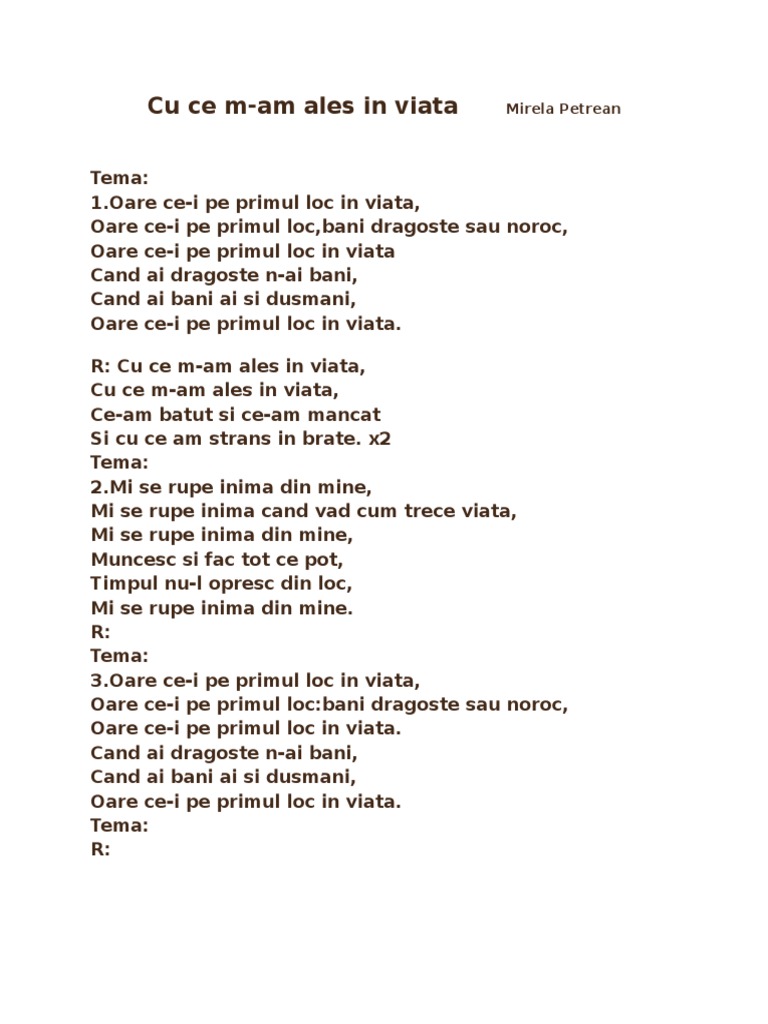 Cu ce m-am ales in viata Mirela Petrean

Tema:
1.Oare ce-i pe primul loc in viata,
Oare ce-i pe primul loc,bani dragoste sau noroc,
Oare ce-i pe primul loc in viata
Cand ai dragoste n-ai bani,
Cand ai bani ai si dusmani,
Oare ce-i pe primul loc in viata.

R: Cu ce m-am ales in viata,
Cu ce m-am ales in viata,
Ce-am batut si ce-am mancat
Si cu ce am strans in brate. x2
Tema:
2.Mi se rupe inima din mine,
Mi se rupe inima cand vad cum trece viata,
Mi se rupe inima din mine,
Muncesc si fac tot ce pot,
Timpul nu-l opresc din loc,
Mi se rupe inima din mine.
R:
Tema:
3.Oare ce-i pe primul loc in viata,
Oare ce-i pe primul loc:bani dragoste sau noroc,
Oare ce-i pe primul loc in viata.
Cand ai dragoste n-ai bani,
Cand ai bani ai si dusmani,
Oare ce-i pe primul loc in viata.
Tema:
R: